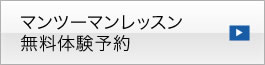 マンツーマンレッスン
無料体験予約